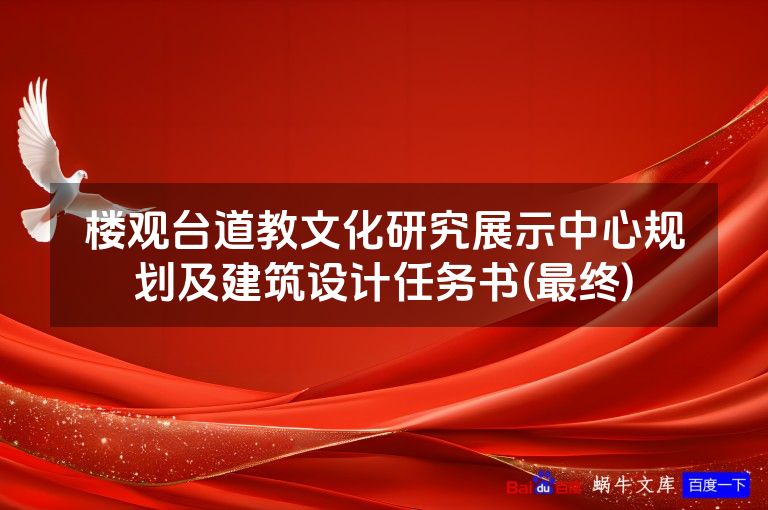 楼观台道教文化研究展示中心规划及建筑设计任务书(最终)

Bai du 百度 蜗牛文库 百度一下